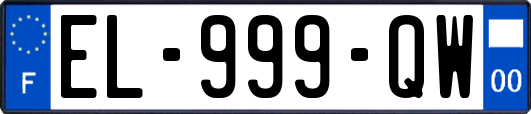 F
EL-999-QW
00